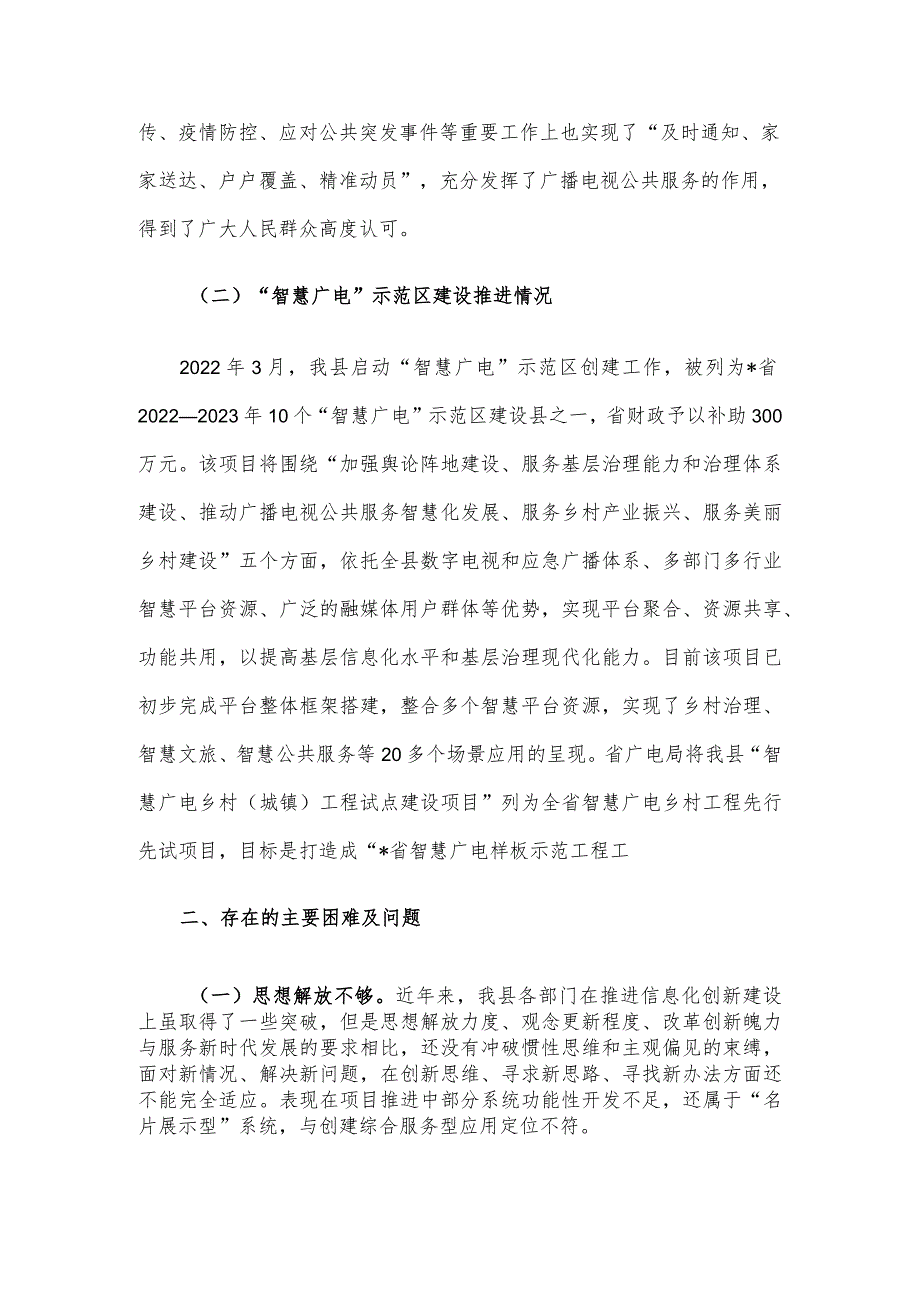 传、疫情防控、应对公共突发事件等重要工作上也实现了“及时通知、家家送达、户户覆盖、精准动员”，充分发挥了广播电视公共服务的作用，得到了广大人民群众高度认可。

（二）“智慧广电”示范区建设推进情况

2022年3月，我县启动“智慧广电”示范区创建工作，被列为*省2022—2023年10个“智慧广电”示范区建设县之一，省财政予以补助300万元。该项目将围绕“加强舆论阵地建设、服务基层治理能力和治理体系建设、推动广播电视公共服务智慧化发展、服务乡村产业振兴、服务美丽乡村建设”五个方面，依托全县数字电视和应急广播体系、多部门多行业智慧平台资源、广泛的融媒体用户群体等优势，实现平台聚合、资源共享、功能共用，以提高基层信息化水平和基层治理现代化能力。目前该项目已初步完成平台整体框架搭建，整合多个智慧平台资源，实现了乡村治理、智慧文旅、智慧公共服务等20多个场景应用的呈现。省广电局将我县“智慧广电乡村（城镇）工程试点建设项目”列为全省智慧广电乡村工程先行先试项目，目标是打造成“*省智慧广电样板示范工程工

二、存在的主要困难及问题

（一）思想解放不够。近年来，我县各部门在推进信息化创新建设上虽取得了一些突破，但是思想解放力度、观念更新程度、改革创新魄力与服务新时代发展的要求相比，还没有冲破惯性思维和主观偏见的束缚，面对新情况、解决新问题，在创新思维、寻求新思路、寻找新办法方面还不能完全适应。表现在项目推进中部分系统功能性开发不足，还属于“名片展示型”系统，与创建综合服务型应用定位不符。